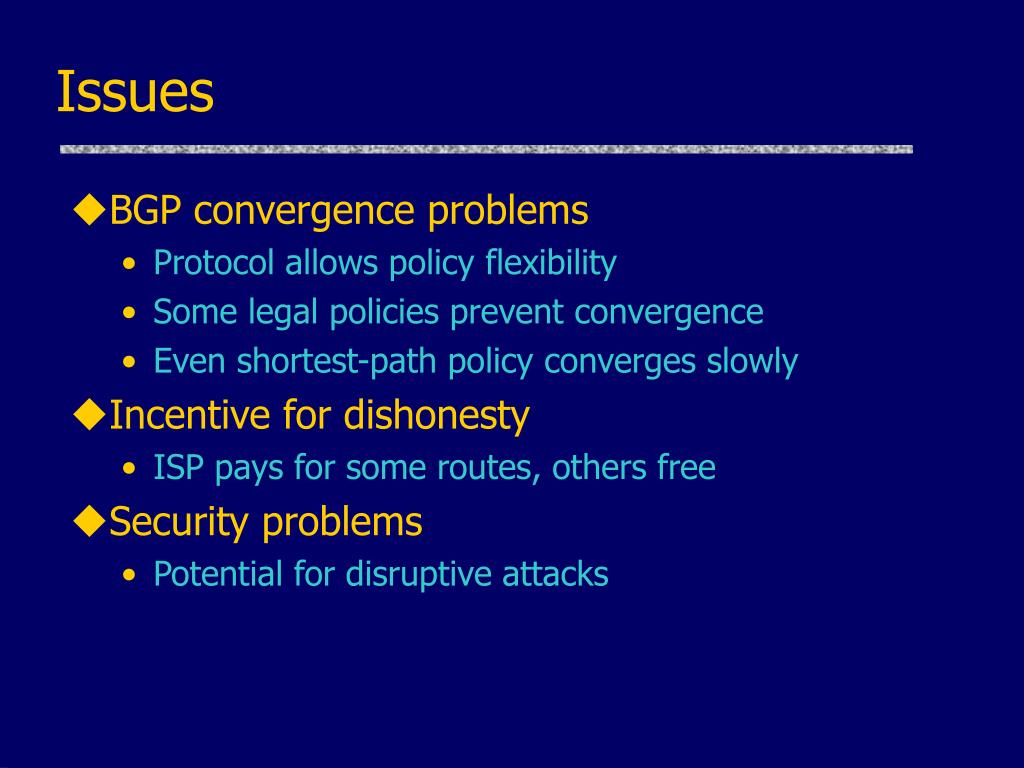 Issues

◆BGP convergence problems
• Protocol allows policy flexibility
• Some legal policies prevent convergence
• Even shortest-path policy converges slowly

◆Incentive for dishonesty
• ISP pays for some routes, others free

◆Security problems
• Potential for disruptive attacks